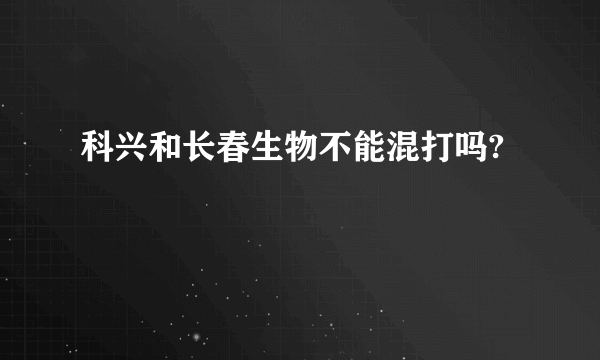 科兴和长春生物不能混打吗?